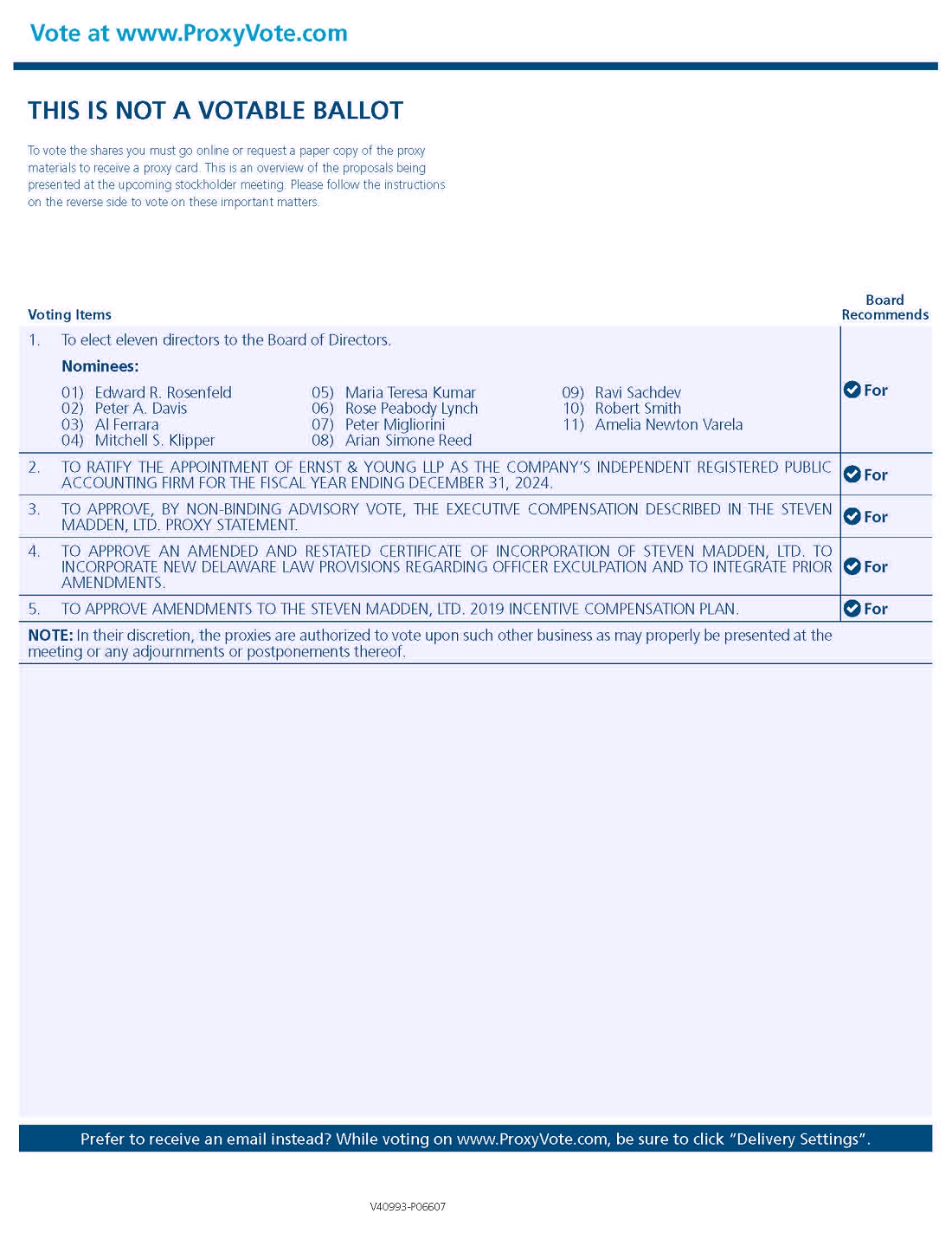 Vote at www.ProxyVote.com

THIS IS NOT A VOTABLE BALLOT

To vote the shares you must go online or request a paper copy of the proxy materials to receive a proxy card. This is an overview of the proposals being presented at the upcoming stockholder meeting. Please follow the instructions on the reverse side to vote on these important matters.

| Voting Items | Board Recommends |
|---|---|
| 1. To elect eleven directors to the Board of Directors. Nominees: 01) Edward R. Rosenfeld 02) Peter A. Davis 03) Al Ferrara 04) Mitchell S. Klipper 05) Maria Teresa Kumar 06) Rose Peabody Lynch 07) Peter Migliorini 08) Arian Simone Reed 09) Ravi Sachdev 10) Robert Smith 11) Amelia Newton Varela | For |
| 2. TO RATIFY THE APPOINTMENT OF ERNST & YOUNG LLP AS THE COMPANY'S INDEPENDENT REGISTERED PUBLIC ACCOUNTING FIRM FOR THE FISCAL YEAR ENDING DECEMBER 31, 2024. | For |
| 3. TO APPROVE, BY NON-BINDING ADVISORY VOTE, THE EXECUTIVE COMPENSATION DESCRIBED IN THE STEVEN MADDEN, LTD. PROXY STATEMENT. | For |
| 4. TO APPROVE AN AMENDED AND RESTATED CERTIFICATE OF INCORPORATION OF STEVEN MADDEN, LTD. TO INCORPORATE NEW DELAWARE LAW PROVISIONS REGARDING OFFICER EXCULPATION AND TO INTEGRATE PRIOR AMENDMENTS. | For |
| 5. TO APPROVE AMENDMENTS TO THE STEVEN MADDEN, LTD. 2019 INCENTIVE COMPENSATION PLAN. | For |

NOTE: In their discretion, the proxies are authorized to vote upon such other business as may properly be presented at the meeting or any adjournments or postponements thereof.

Prefer to receive an email instead? While voting on www.ProxyVote.com, be sure to click "Delivery Settings".

V40993-P06607